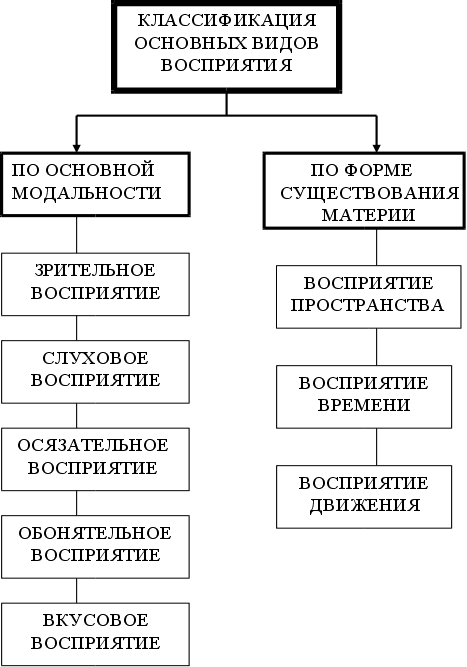 КЛАССИФИКАЦИЯ ОСНОВНЫХ ВИДОВ ВОСПРИЯТИЯ

ПО ОСНОВНОЙ МОДАЛЬНОСТИ

ЗРИТЕЛЬНОЕ ВОСПРИЯТИЕ

СЛУХОВОЕ ВОСПРИЯТИЕ

ОСЯЗАТЕЛЬНОЕ ВОСПРИЯТИЕ

ОБОНЯТЕЛЬНОЕ ВОСПРИЯТИЕ

ВКУСОВОЕ ВОСПРИЯТИЕ

ПО ФОРМЕ СУЩЕСТВОВАНИЯ МАТЕРИИ

ВОСПРИЯТИЕ ПРОСТРАНСТВА

ВОСПРИЯТИЕ ВРЕМЕНИ

ВОСПРИЯТИЕ ДВИЖЕНИЯ